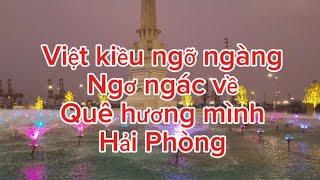 Việt kiều ngỡ ngàng
Ngơ ngác về
Quê hương mình
Hải Phòng